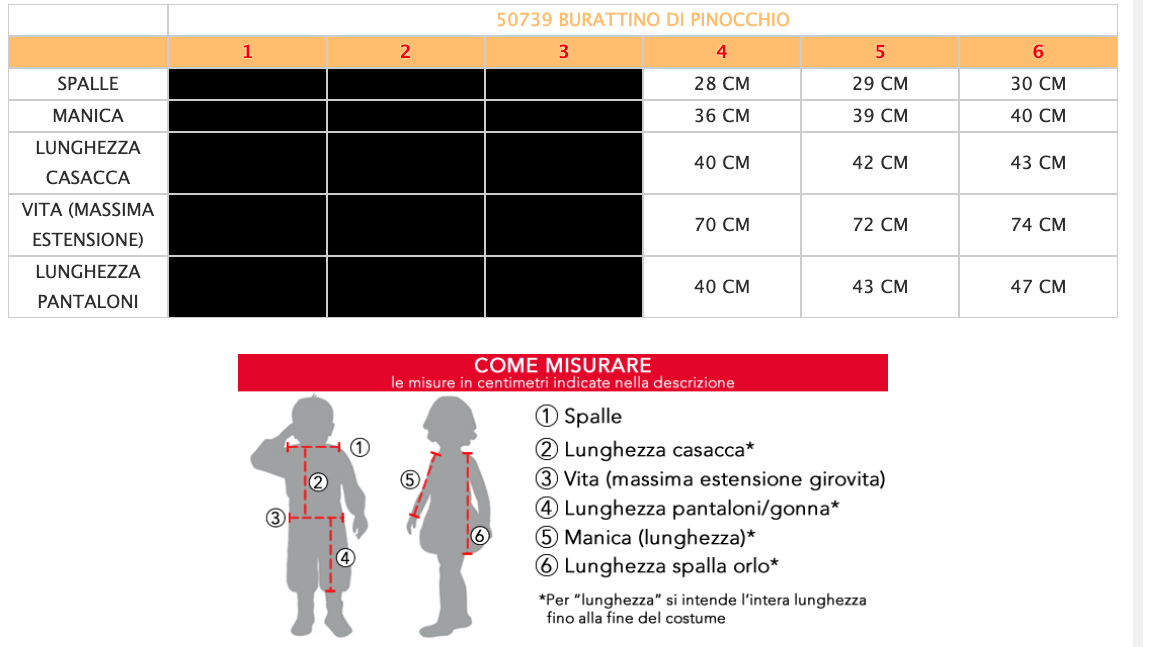 | | 50739 BURATTINO DI PINOCCHIO | | | | | |
|---|---|---|---|---|---|---|
| | 1 | 2 | 3 | 4 | 5 | 6 |
| SPALLE | | | | 28 CM | 29 CM | 30 CM |
| MANICA | | | | 36 CM | 39 CM | 40 CM |
| LUNGHEZZA CASACCA | | | | 40 CM | 42 CM | 43 CM |
| VITA (MASSIMA ESTENSIONE) | | | | 70 CM | 72 CM | 74 CM |
| LUNGHEZZA PANTALONI | | | | 40 CM | 43 CM | 47 CM |

COME MISURARE
le misure in centimetri indicate nella descrizione

① ② ③ ④ ⑤ ⑥

① Spalle
② Lunghezza casacca*
③ Vita (massima estensione girovita)
④ Lunghezza pantaloni/gonna*
⑤ Manica (lunghezza)*
⑥ Lunghezza spalla orlo*

*Per "lunghezza" si intende l'intera lunghezza fino alla fine del costume